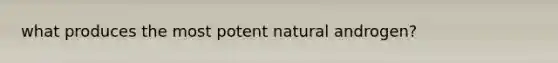 what produces the most potent natural androgen?